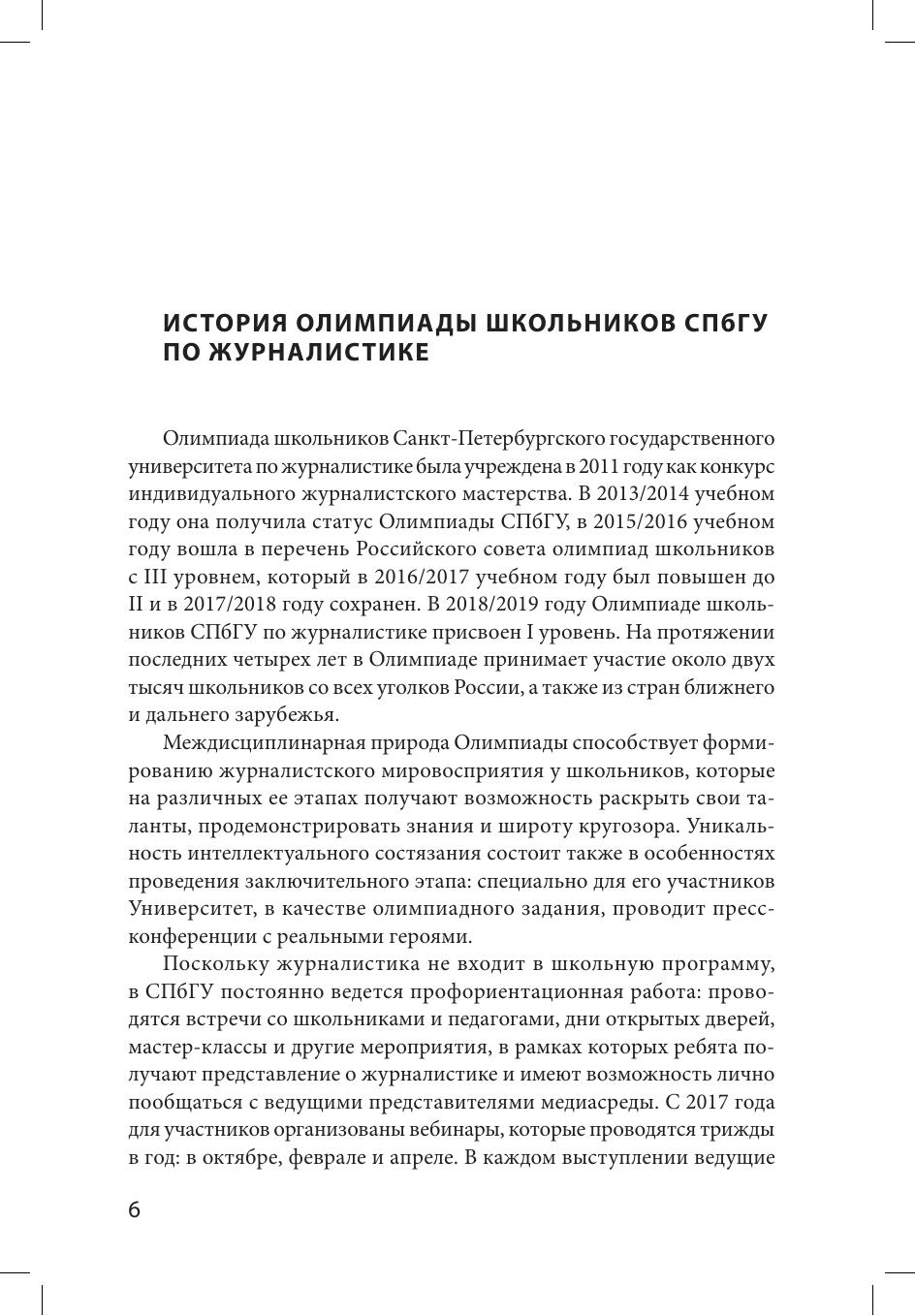 ИСТОРИЯ ОЛИМПИАДЫ ШКОЛЬНИКОВ СПбГУ ПО ЖУРНАЛИСТИКЕ

Олимпиада школьников Санкт-Петербургского государственного университета по журналистике была учреждена в 2011 году как конкурс индивидуального журналистского мастерства. В 2013/2014 учебном году она получила статус Олимпиады СПбГУ, в 2015/2016 учебном году вошла в перечень Российского совета олимпиад школьников с III уровнем, который в 2016/2017 учебном году был повышен до II и в 2017/2018 году сохранен. В 2018/2019 году Олимпиаде школьников СПбГУ по журналистике присвоен I уровень. На протяжении последних четырех лет в Олимпиаде принимает участие около двух тысяч школьников со всех уголков России, а также из стран ближнего и дальнего зарубежья.

Междисциплинарная природа Олимпиады способствует формированию журналистского мировосприятия у школьников, которые на различных ее этапах получают возможность раскрыть свои таланты, продемонстрировать знания и широту кругозора. Уникальность интеллектуального состязания состоит также в особенностях проведения заключительного этапа: специально для его участников Университет, в качестве олимпиадного задания, проводит пресс-конференции с реальными героями.

Поскольку журналистика не входит в школьную программу, в СПбГУ постоянно ведется профориентационная работа: проводятся встречи со школьниками и педагогами, дни открытых дверей, мастер-классы и другие мероприятия, в рамках которых ребята получают представление о журналистике и имеют возможность лично пообщаться с ведущими представителями медиасреды. С 2017 года для участников организованы вебинары, которые проводятся трижды в год: в октябре, феврале и апреле. В каждом выступлении ведущие

6